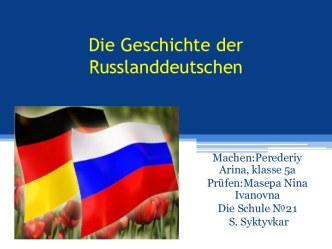 Die Geschichte der Russlanddeutschen

Machen:Perederiy Arina, klasse 5a
Prüfen:Masepa Nina Ivanovna
Die Schule №21
S. Syktyvkar